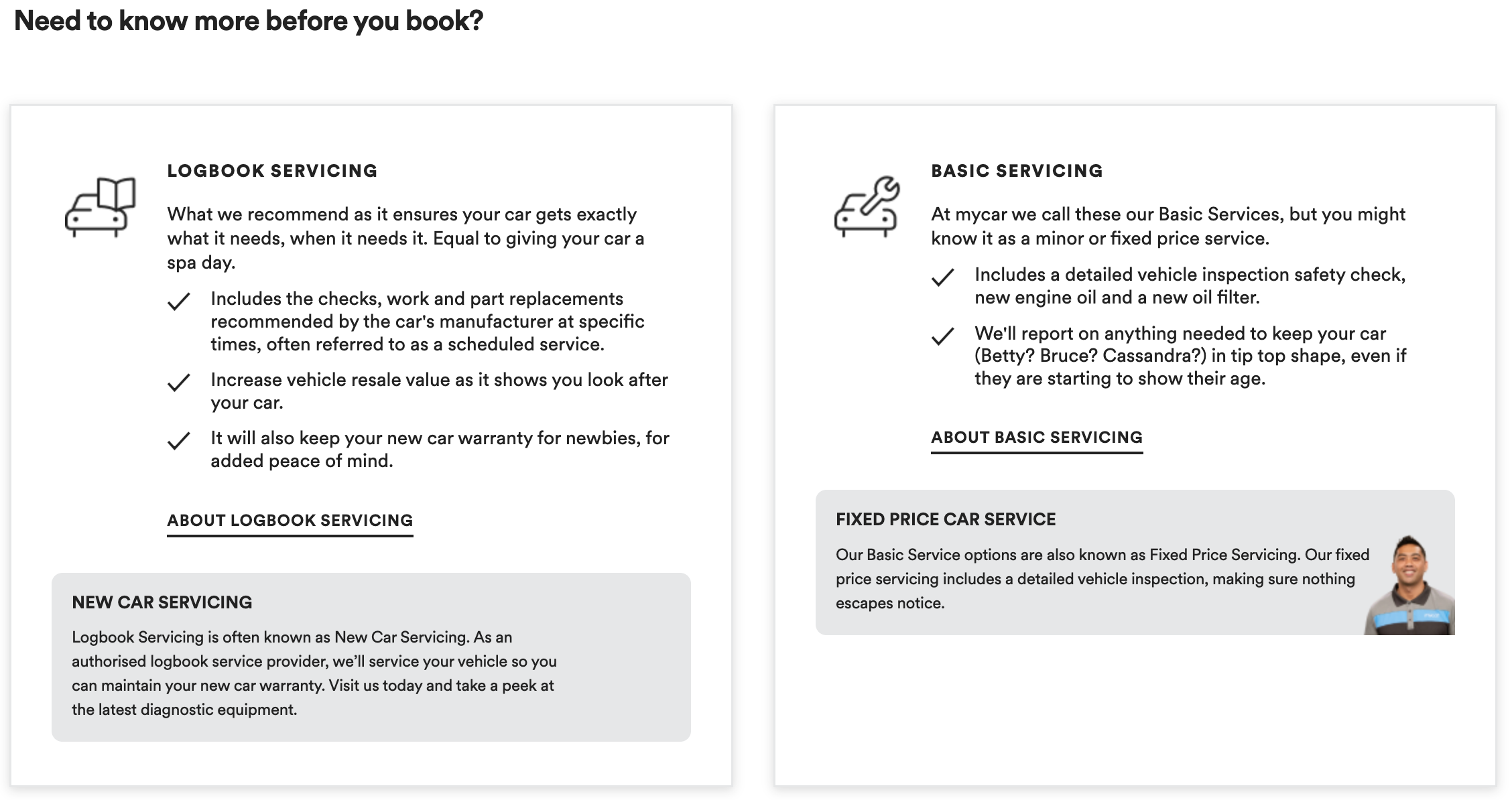 Need to know more before you book?

LOGBOOK SERVICING

What we recommend as it ensures your car gets exactly what it needs, when it needs it. Equal to giving your car a spa day.

Includes the checks, work and part replacements recommended by the car's manufacturer at specific times, often referred to as a scheduled service.

Increase vehicle resale value as it shows you look after your car.

It will also keep your new car warranty for newbies, for added peace of mind.

ABOUT LOGBOOK SERVICING

NEW CAR SERVICING

Logbook Servicing is often known as New Car Servicing. As an authorised logbook service provider, we'll service your vehicle so you can maintain your new car warranty. Visit us today and take a peek at the latest diagnostic equipment.

BASIC SERVICING

At mycar we call these our Basic Services, but you might know it as a minor or fixed price service.

Includes a detailed vehicle inspection safety check, new engine oil and a new oil filter.

We'll report on anything needed to keep your car (Betty? Bruce? Cassandra?) in tip top shape, even if they are starting to show their age.

ABOUT BASIC SERVICING

FIXED PRICE CAR SERVICE

Our Basic Service options are also known as Fixed Price Servicing. Our fixed price servicing includes a detailed vehicle inspection, making sure nothing escapes notice.